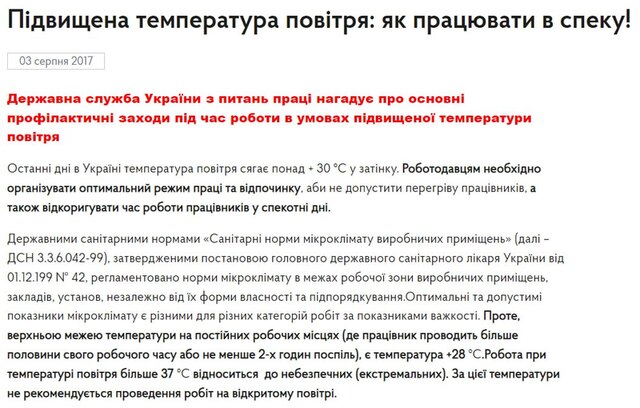 Підвищена температура повітря: як працювати в спеку!

03 серпня 2017

Державна служба України з питань праці нагадує про основні профілактичні заходи під час роботи в умовах підвищеної температури повітря

Останні дні в Україні температура повітря сягає понад + 30 °C у затінку. Роботодавцям необхідно організувати оптимальний режим праці та відпочинку, аби не допустити перегріву працівників, а також відкоригувати час роботи працівників у спекотні дні.

Державними санітарними нормами «Санітарні норми мікроклімату виробничих приміщень» (далі – ДСН 3.3.6.042-99), затвердженими постановою головного державного санітарного лікаря України від 01.12.199 № 42, регламентовано норми мікроклімату в межах робочої зони виробничих приміщень, закладів, установ, незалежно від їх форми власності та підпорядкування.Оптимальні та допустимі показники мікроклімату є різними для різних категорій робіт за показниками важкості. Проте, верхньою межею температури на постійних робочих місцях (де працівник проводить більше половини свого робочого часу або не менше 2-х годин поспіль), є температура +28 °C.Робота при температурі повітря більше 37 °C відноситься до небезпечних (екстремальних). За цієї температури не рекомендується проведення робіт на відкритому повітрі.